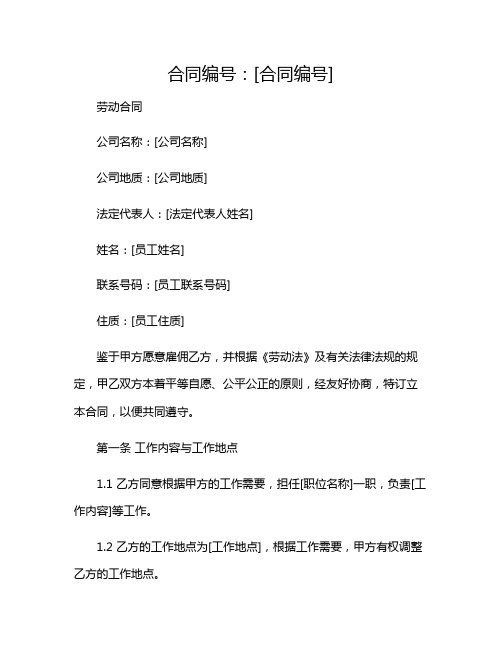 合同编号：[合同编号]

劳动合同

公司名称：[公司名称]

公司地质：[公司地质]

法定代表人：[法定代表人姓名]

姓名：[员工姓名]

联系号码：[员工联系号码]

住质：[员工住质]

鉴于甲方愿意雇佣乙方，并根据《劳动法》及有关法律法规的规定，甲乙双方本着平等自愿、公平公正的原则，经友好协商，特订立本合同，以便共同遵守。

第一条 工作内容与工作地点

1.1 乙方同意根据甲方的工作需要，担任[职位名称]一职，负责[工作内容]等工作。

1.2 乙方的工作地点为[工作地点]，根据工作需要，甲方有权调整乙方的工作地点。